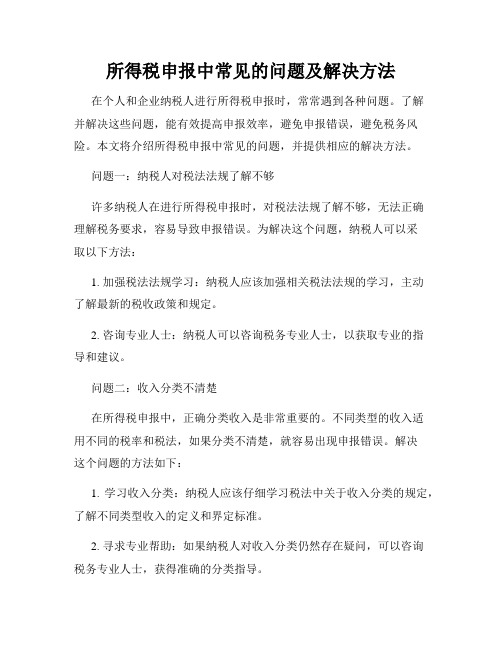 所得税申报中常见的问题及解决方法

在个人和企业纳税人进行所得税申报时，常常遇到各种问题。了解并解决这些问题，能有效提高申报效率，避免申报错误，避免税务风险。本文将介绍所得税申报中常见的问题，并提供相应的解决方法。

问题一：纳税人对税法法规了解不够

许多纳税人在进行所得税申报时，对税法法规了解不够，无法正确理解税务要求，容易导致申报错误。为解决这个问题，纳税人可以采取以下方法：

1. 加强税法法规学习：纳税人应该加强相关税法法规的学习，主动了解最新的税收政策和规定。

2. 咨询专业人士：纳税人可以咨询税务专业人士，以获取专业的指导和建议。

问题二：收入分类不清楚

在所得税申报中，正确分类收入是非常重要的。不同类型的收入适用不同的税率和税法，如果分类不清楚，就容易出现申报错误。解决这个问题的方法如下：

1. 学习收入分类：纳税人应该仔细学习税法中关于收入分类的规定，了解不同类型收入的定义和界定标准。

2. 寻求专业帮助：如果纳税人对收入分类仍然存在疑问，可以咨询税务专业人士，获得准确的分类指导。